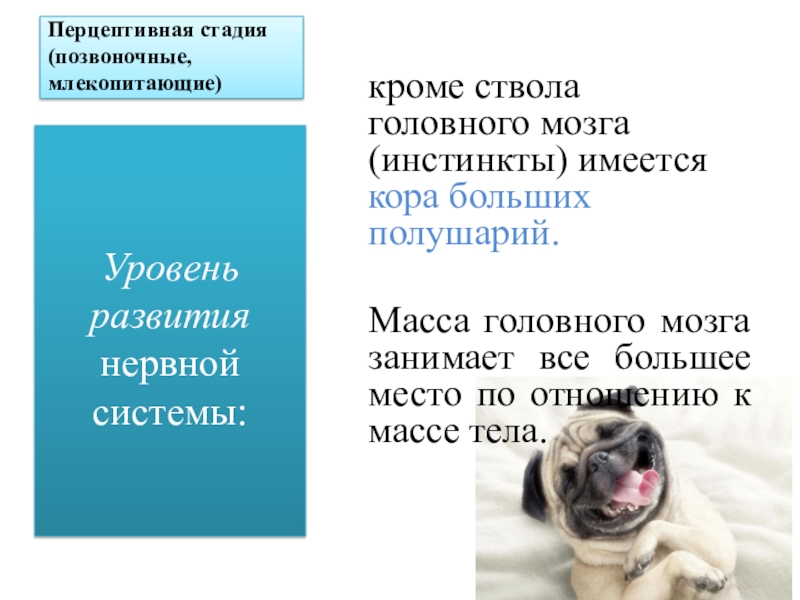 Перцептивная стадия (позвоночные, млекопитающие)

Уровень развития нервной системы:

кроме ствола головного мозга (инстинкты) имеется кора больших полушарий.

Масса головного мозга занимает все большее место по отношению к массе тела.